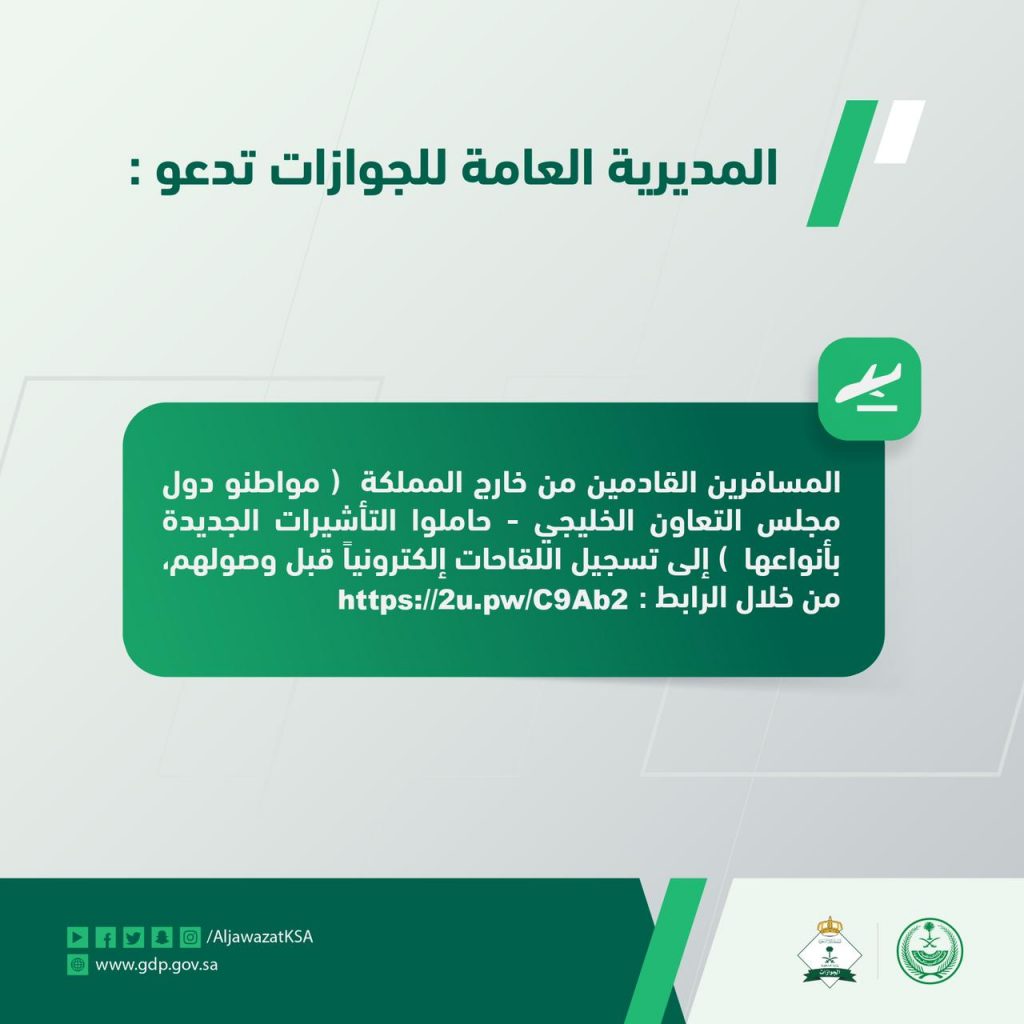 المديرية العامة للجوازات تدعو :

المسافرين القادمين من خارج المملكة ( مواطنو دول مجلس التعاون الخليجي - حاملوا التأشيرات الجديدة بأنواعها ) إلى تسجيل اللقاحات إلكترونياً قبل وصولهم، من خلال الرابط : https://2u.pw/C9Ab2

/AljawazatKSA
www.gdp.gov.sa

الجوازات